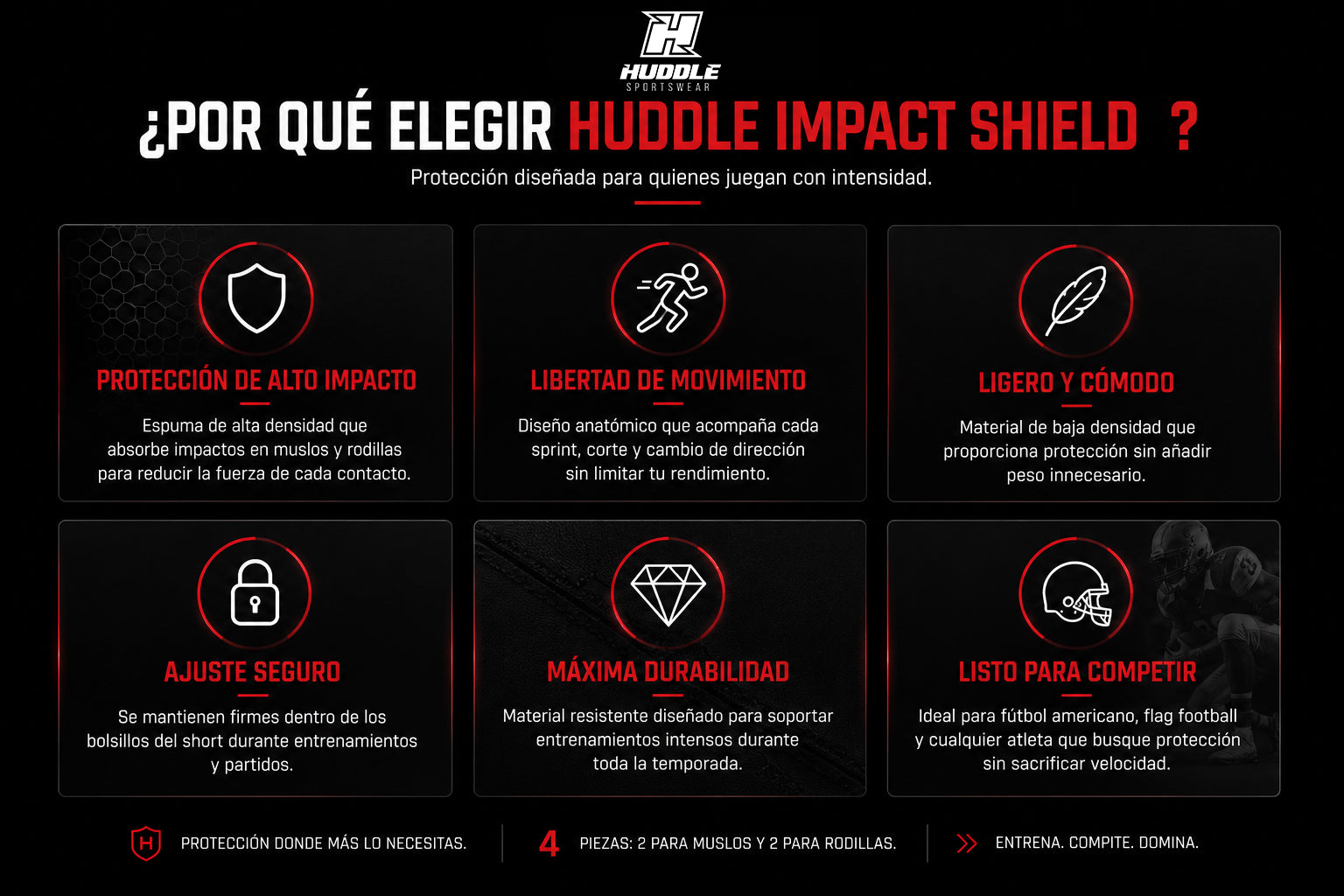 HUDDLE
SPORTSWEAR

¿POR QUÉ ELEGIR HUDDLE IMPACT SHIELD ?

Protección diseñada para quienes juegan con intensidad.

PROTECCIÓN DE ALTO IMPACTO

Espuma de alta densidad que absorbe impactos en muslos y rodillas para reducir la fuerza de cada contacto.

LIBERTAD DE MOVIMIENTO

Diseño anatómico que acompaña cada sprint, corte y cambio de dirección sin limitar tu rendimiento.

LIGERO Y CÓMODO

Material de baja densidad que proporciona protección sin añadir peso innecesario.

AJUSTE SEGURO

Se mantienen firmes dentro de los bolsillos del short durante entrenamientos y partidos.

MÁXIMA DURABILIDAD

Material resistente diseñado para soportar entrenamientos intensos durante toda la temporada.

LISTO PARA COMPETIR

Ideal para fútbol americano, flag football y cualquier atleta que busque protección sin sacrificar velocidad.

PROTECCIÓN DONDE MÁS LO NECESITAS.

4 PIEZAS: 2 PARA MUSLOS Y 2 PARA RODILLAS.

ENTRENA. COMPITE. DOMINA.